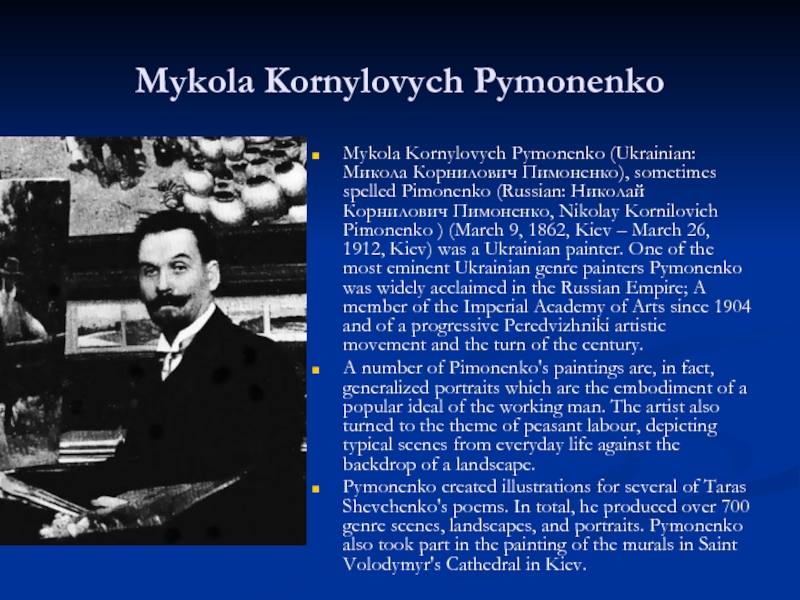 Mykola Kornylovych Pymonenko

Mykola Kornylovych Pymonenko (Ukrainian: Микола Корнилович Пимоненко), sometimes spelled Pimonenko (Russian: Николай Корнилович Пимоненко, Nikolay Kornilovich Pimonenko ) (March 9, 1862, Kiev – March 26, 1912, Kiev) was a Ukrainian painter. One of the most eminent Ukrainian genre painters Pymonenko was widely acclaimed in the Russian Empire; A member of the Imperial Academy of Arts since 1904 and of a progressive Peredvizhniki artistic movement and the turn of the century.

A number of Pimonenko's paintings are, in fact, generalized portraits which are the embodiment of a popular ideal of the working man. The artist also turned to the theme of peasant labour, depicting typical scenes from everyday life against the backdrop of a landscape.

Pymonenko created illustrations for several of Taras Shevchenko's poems. In total, he produced over 700 genre scenes, landscapes, and portraits. Pymonenko also took part in the painting of the murals in Saint Volodymyr's Cathedral in Kiev.